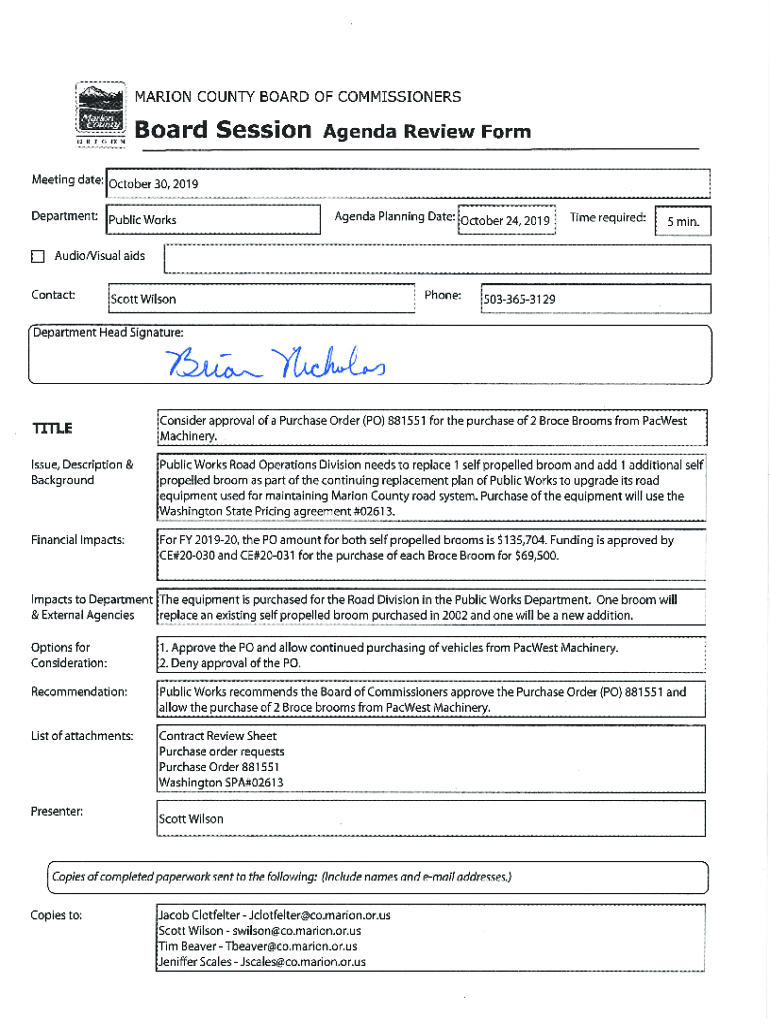 Marion County OREGON

MARION COUNTY BOARD OF COMMISSIONERS

Board Session Agenda Review Form

Meeting date: October 30, 2019

Department: Public Works

Agenda Planning Date: October 24, 2019

Time required: 5 min.

Audio/Visual aids

Contact: Scott Wilson

Phone: 503-365-3129

Department Head Signature:

Brian Nicholas

TITLE

Consider approval of a Purchase Order (PO) 881551 for the purchase of 2 Broce Brooms from PacWest Machinery.

Issue, Description & Background

Public Works Road Operations Division needs to replace 1 self propelled broom and add 1 additional self propelled broom as part of the continuing replacement plan of Public Works to upgrade its road equipment used for maintaining Marion County road system. Purchase of the equipment will use the Washington State Pricing agreement #02613.

Financial Impacts:

For FY 2019-20, the PO amount for both self propelled brooms is $135,704. Funding is approved by CE#20-030 and CE#20-031 for the purchase of each Broce Broom for $69,500.

Impacts to Department & External Agencies

The equipment is purchased for the Road Division in the Public Works Department. One broom will replace an existing self propelled broom purchased in 2002 and one will be a new addition.

Options for Consideration:

1. Approve the PO and allow continued purchasing of vehicles from PacWest Machinery.
2. Deny approval of the PO.

Recommendation:

Public Works recommends the Board of Commissioners approve the Purchase Order (PO) 881551 and allow the purchase of 2 Broce brooms from PacWest Machinery.

List of attachments:

Contract Review Sheet
Purchase order requests
Purchase Order 881551
Washington SPA#02613

Presenter:

Scott Wilson

Copies of completed paperwork sent to the following: (Include names and e-mail addresses.)

Copies to:

Jacob Clotfelter - Jclotfelter@co.marion.or.us
Scott Wilson - swilson@co.marion.or.us
Tim Beaver - Tbeaver@co.marion.or.us
Jeniffer Scales - Jscales@co.marion.or.us